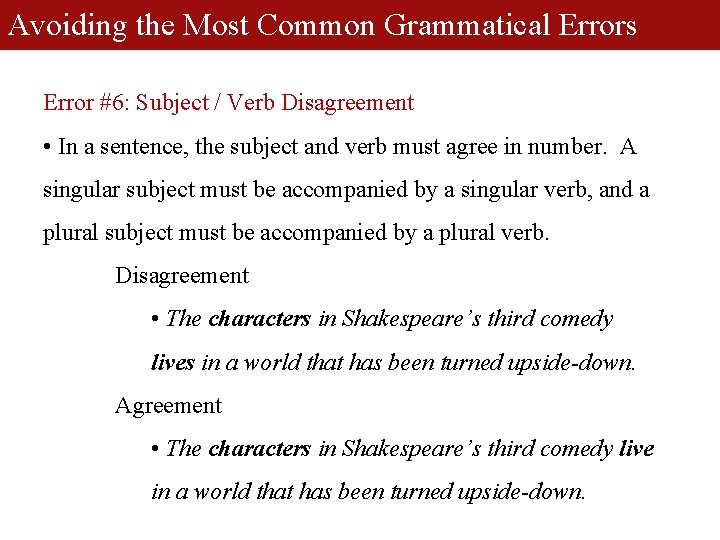 Avoiding the Most Common Grammatical Errors

Error #6: Subject / Verb Disagreement

• In a sentence, the subject and verb must agree in number. A singular subject must be accompanied by a singular verb, and a plural subject must be accompanied by a plural verb.

Disagreement

• The characters in Shakespeare's third comedy lives in a world that has been turned upside-down.

Agreement

• The characters in Shakespeare's third comedy live in a world that has been turned upside-down.